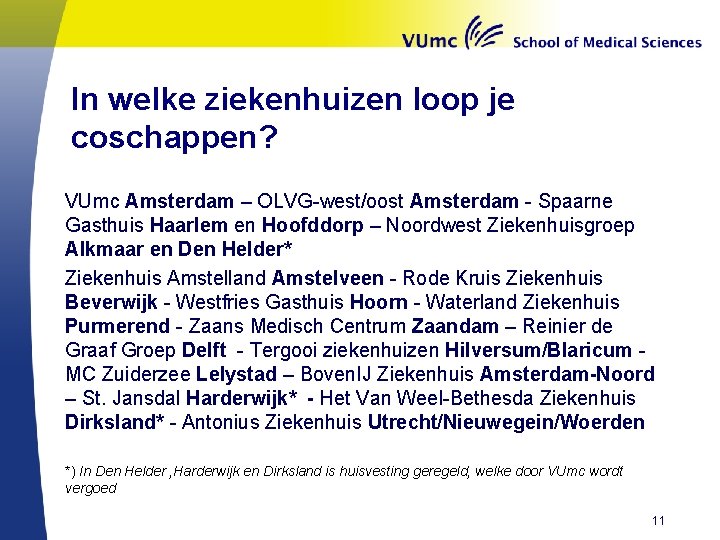 VUmc School of Medical Sciences

In welke ziekenhuizen loop je coschappen?

VUmc Amsterdam – OLVG-west/oost Amsterdam - Spaarne Gasthuis Haarlem en Hoofddorp – Noordwest Ziekenhuisgroep Alkmaar en Den Helder*

Ziekenhuis Amstelland Amstelveen - Rode Kruis Ziekenhuis Beverwijk - Westfries Gasthuis Hoorn - Waterland Ziekenhuis Purmerend - Zaans Medisch Centrum Zaandam – Reinier de Graaf Groep Delft - Tergooi ziekenhuizen Hilversum/Blaricum - MC Zuiderzee Lelystad – BovenIJ Ziekenhuis Amsterdam-Noord – St. Jansdal Harderwijk* - Het Van Weel-Bethesda Ziekenhuis Dirksland* - Antonius Ziekenhuis Utrecht/Nieuwegein/Woerden

*) In Den Helder ,Harderwijk en Dirksland is huisvesting geregeld, welke door VUmc wordt vergoed

11